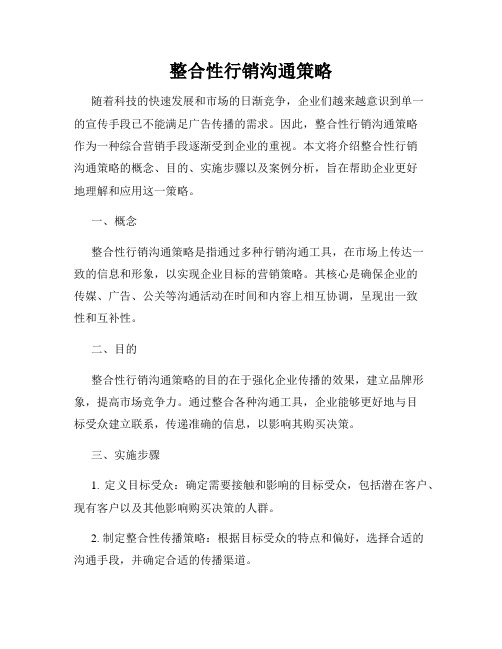 整合性行销沟通策略

随着科技的快速发展和市场的日渐竞争，企业们越来越意识到单一的宣传手段已不能满足广告传播的需求。因此，整合性行销沟通策略作为一种综合营销手段逐渐受到企业的重视。本文将介绍整合性行销沟通策略的概念、目的、实施步骤以及案例分析，旨在帮助企业更好地理解和应用这一策略。

一、概念

整合性行销沟通策略是指通过多种行销沟通工具，在市场上传达一致的信息和形象，以实现企业目标的营销策略。其核心是确保企业的传媒、广告、公关等沟通活动在时间和内容上相互协调，呈现出一致性和互补性。

二、目的

整合性行销沟通策略的目的在于强化企业传播的效果，建立品牌形象，提高市场竞争力。通过整合各种沟通工具，企业能够更好地与目标受众建立联系，传递准确的信息，以影响其购买决策。

三、实施步骤

1. 定义目标受众：确定需要接触和影响的目标受众，包括潜在客户、现有客户以及其他影响购买决策的人群。

2. 制定整合性传播策略：根据目标受众的特点和偏好，选择合适的沟通手段，并确定合适的传播渠道。